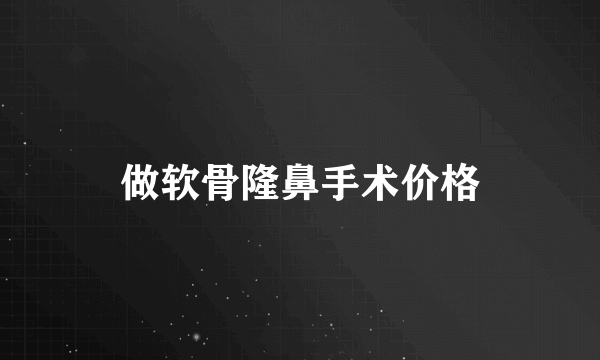 做软骨隆鼻手术价格